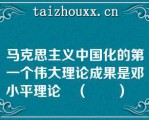 taizhouxx.cn

马克思主义中国化的第一个伟大理论成果是邓小平理论 （ ）